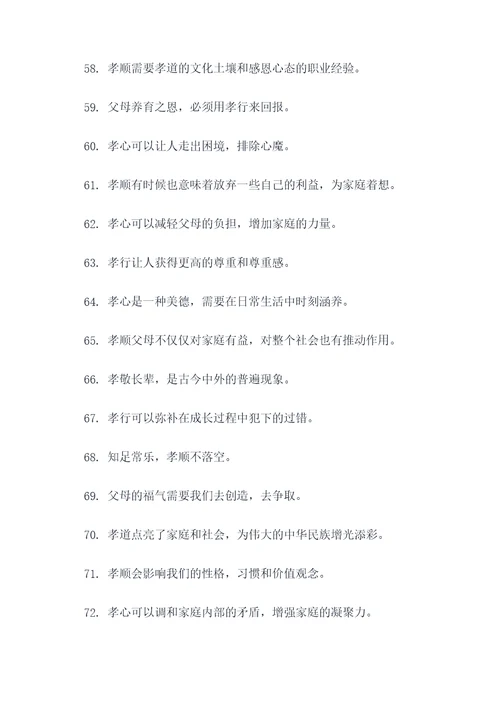 58. 孝顺需要孝道的文化土壤和感恩心态的职业经验。

59. 父母养育之恩，必须用孝行来回报。

60. 孝心可以让人走出困境，排除心魔。

61. 孝顺有时候也意味着放弃一些自己的利益，为家庭着想。

62. 孝心可以减轻父母的负担，增加家庭的力量。

63. 孝行让人获得更高的尊重和尊重感。

64. 孝心是一种美德，需要在日常生活中时刻涵养。

65. 孝顺父母不仅仅对家庭有益，对整个社会也有推动作用。

66. 孝敬长辈，是古今中外的普遍现象。

67. 孝行可以弥补在成长过程中犯下的过错。

68. 知足常乐，孝顺不落空。

69. 父母的福气需要我们去创造，去争取。

70. 孝道点亮了家庭和社会，为伟大的中华民族增光添彩。

71. 孝顺会影响我们的性格，习惯和价值观念。

72. 孝心可以调和家庭内部的矛盾，增强家庭的凝聚力。